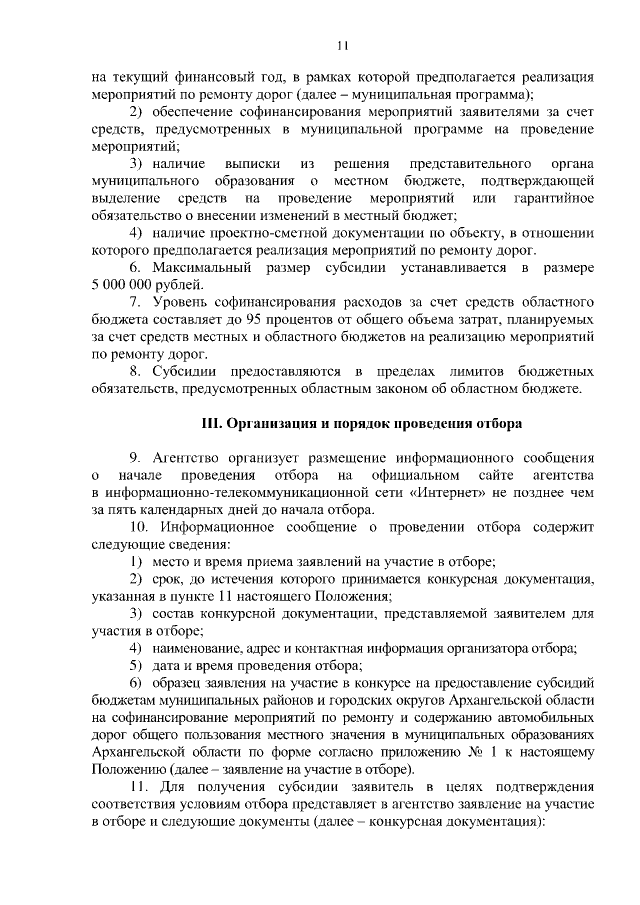 11

на текущий финансовый год, в рамках которой предполагается реализация мероприятий по ремонту дорог (далее – муниципальная программа);

2) обеспечение софинансирования мероприятий заявителями за счет средств, предусмотренных в муниципальной программе на проведение мероприятий;

3) наличие выписки из решения представительного органа муниципального образования о местном бюджете, подтверждающей выделение средств на проведение мероприятий или гарантийное обязательство о внесении изменений в местный бюджет;

4) наличие проектно-сметной документации по объекту, в отношении которого предполагается реализация мероприятий по ремонту дорог.

6. Максимальный размер субсидии устанавливается в размере 5 000 000 рублей.

7. Уровень софинансирования расходов за счет средств областного бюджета составляет до 95 процентов от общего объема затрат, планируемых за счет средств местных и областного бюджетов на реализацию мероприятий по ремонту дорог.

8. Субсидии предоставляются в пределах лимитов бюджетных обязательств, предусмотренных областным законом об областном бюджете.

III. Организация и порядок проведения отбора

9. Агентство организует размещение информационного сообщения о начале проведения отбора на официальном сайте агентства в информационно-телекоммуникационной сети «Интернет» не позднее чем за пять календарных дней до начала отбора.

10. Информационное сообщение о проведении отбора содержит следующие сведения:

1) место и время приема заявлений на участие в отборе;

2) срок, до истечения которого принимается конкурсная документация, указанная в пункте 11 настоящего Положения;

3) состав конкурсной документации, представляемой заявителем для участия в отборе;

4) наименование, адрес и контактная информация организатора отбора;

5) дата и время проведения отбора;

6) образец заявления на участие в конкурсе на предоставление субсидий бюджетам муниципальных районов и городских округов Архангельской области на софинансирование мероприятий по ремонту и содержанию автомобильных дорог общего пользования местного значения в муниципальных образованиях Архангельской области по форме согласно приложению № 1 к настоящему Положению (далее – заявление на участие в отборе).

11. Для получения субсидии заявитель в целях подтверждения соответствия условиям отбора представляет в агентство заявление на участие в отборе и следующие документы (далее – конкурсная документация):